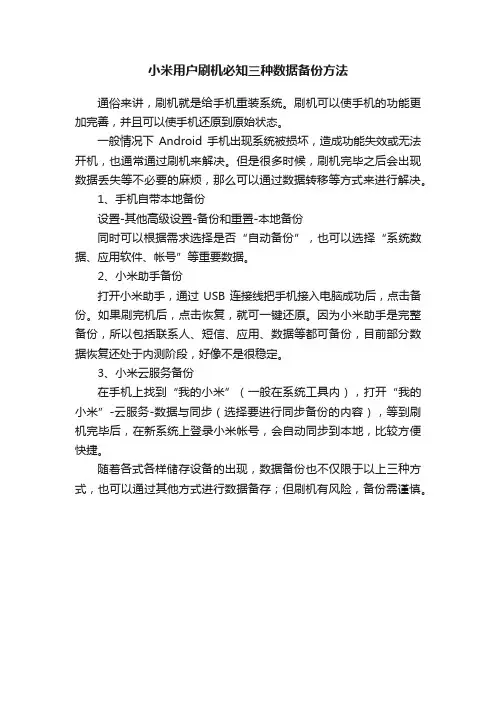 小米用户刷机必知三种数据备份方法

通俗来讲，刷机就是给手机重装系统。刷机可以使手机的功能更加完善，并且可以使手机还原到原始状态。

一般情况下 Android 手机出现系统被损坏，造成功能失效或无法开机，也通常通过刷机来解决。但是很多时候，刷机完毕之后会出现数据丢失等不必要的麻烦，那么可以通过数据转移等方式来进行解决。

1、手机自带本地备份

设置-其他高级设置-备份和重置-本地备份

同时可以根据需求选择是否“自动备份”，也可以选择“系统数据、应用软件、帐号”等重要数据。

2、小米助手备份

打开小米助手，通过 USB 连接线把手机接入电脑成功后，点击备份。如果刷完机后，点击恢复，就可一键还原。因为小米助手是完整备份，所以包括联系人、短信、应用、数据等都可备份，目前部分数据恢复还处于内测阶段，好像不是很稳定。

3、小米云服务备份

在手机上找到“我的小米”（一般在系统工具内），打开“我的小米”-云服务-数据与同步（选择要进行同步备份的内容），等到刷机完毕后，在新系统上登录小米帐号，会自动同步到本地，比较方便快捷。

随着各式各样储存设备的出现，数据备份也不仅限于以上三种方式，也可以通过其他方式进行数据备存；但刷机有风险，备份需谨慎。